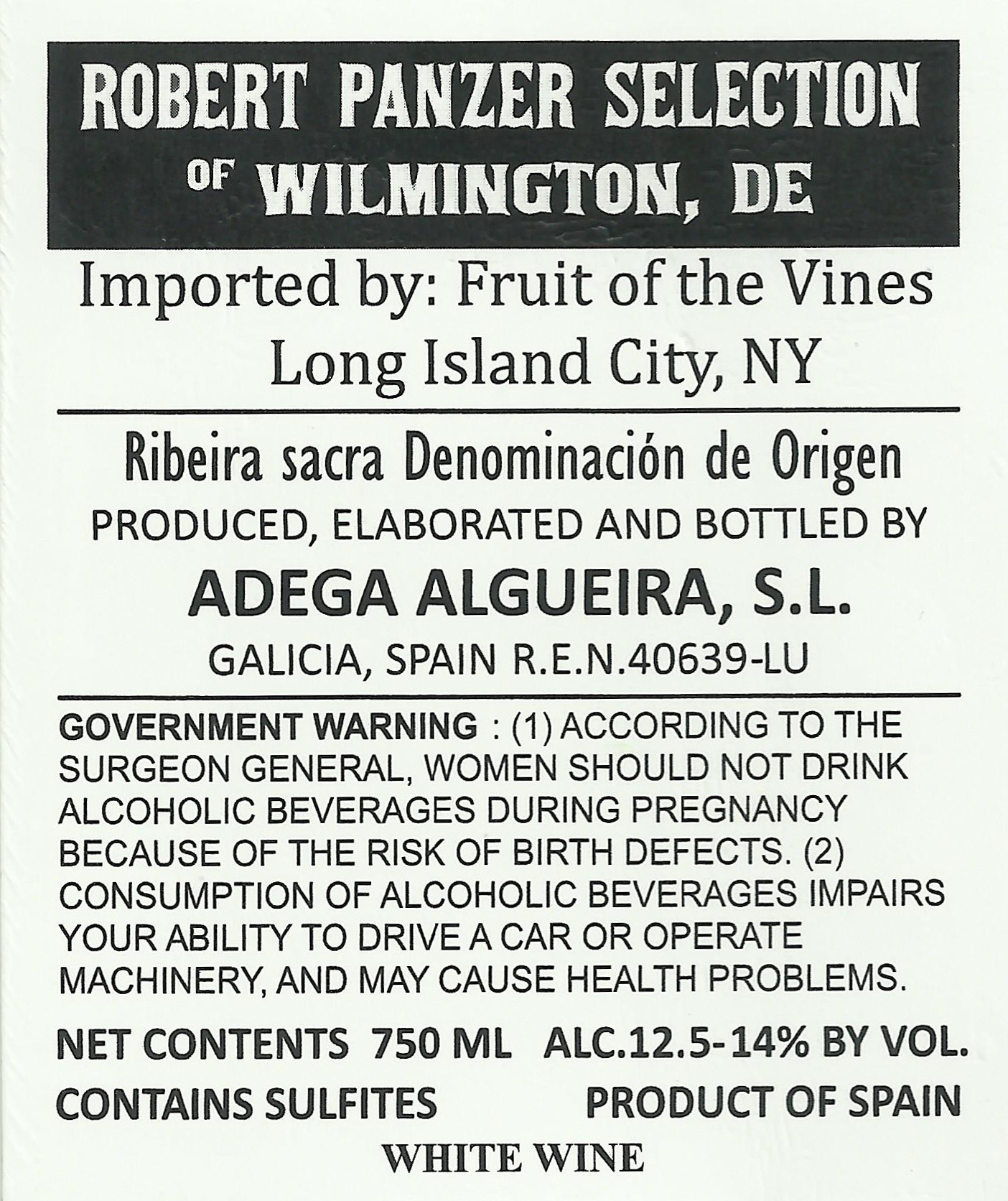 ROBERT PANZER SELECTION
OF WILMINGTON, DE

Imported by: Fruit of the Vines
Long Island City, NY

Ribeira sacra Denominación de Origen
PRODUCED, ELABORATED AND BOTTLED BY
ADEGA ALGUEIRA, S.L.
GALICIA, SPAIN R.E.N.40639-LU

GOVERNMENT WARNING : (1) ACCORDING TO THE SURGEON GENERAL, WOMEN SHOULD NOT DRINK ALCOHOLIC BEVERAGES DURING PREGNANCY BECAUSE OF THE RISK OF BIRTH DEFECTS. (2) CONSUMPTION OF ALCOHOLIC BEVERAGES IMPAIRS YOUR ABILITY TO DRIVE A CAR OR OPERATE MACHINERY, AND MAY CAUSE HEALTH PROBLEMS.

NET CONTENTS 750 ML ALC.12.5-14% BY VOL.
CONTAINS SULFITES PRODUCT OF SPAIN
WHITE WINE